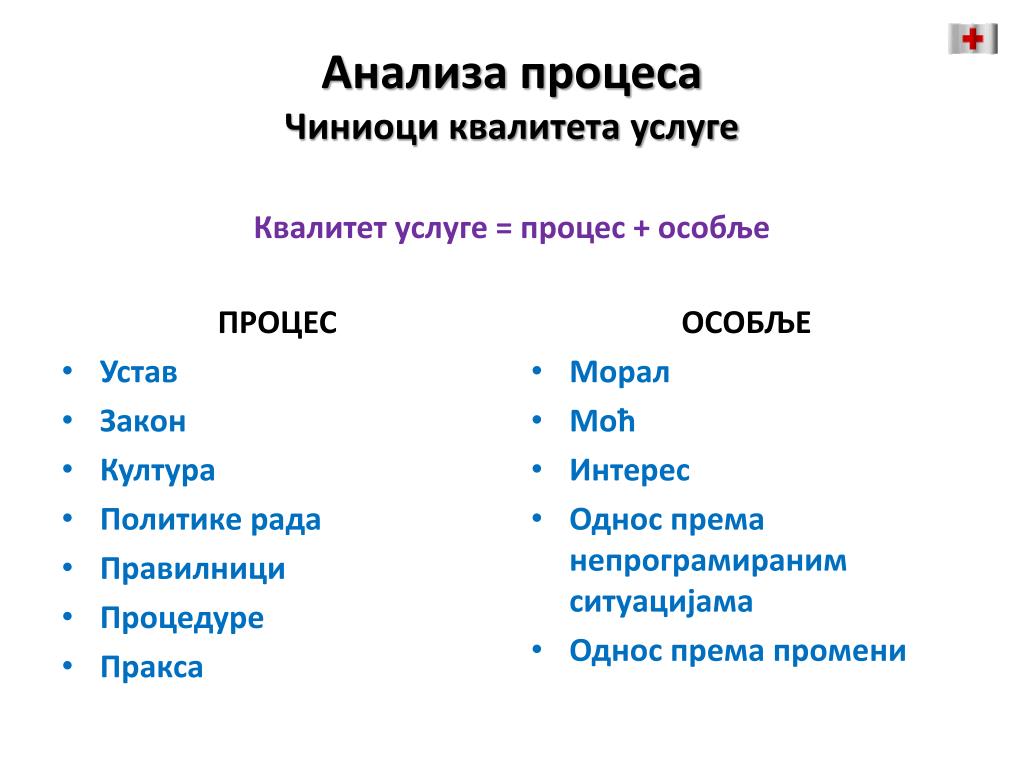 Анализа процеса
Чиниоци квалитета услуге

Квалитет услуге = процес + особље

ПРОЦЕС
• Устав
• Закон
• Култура
• Политике рада
• Правилници
• Процедуре
• Пракса

ОСОБЉЕ
• Морал
• Моћ
• Интерес
• Однос према непрограмираним ситуацијама
• Однос према промени